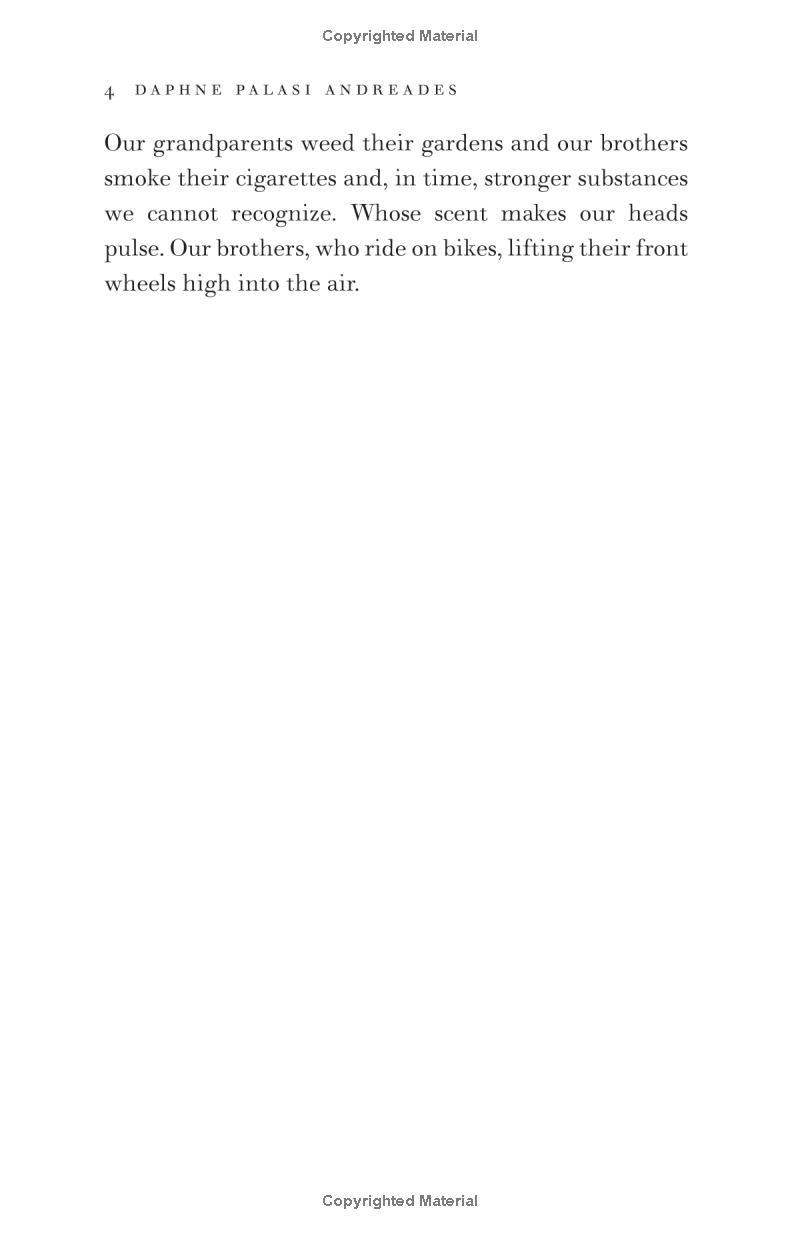 Copyrighted Material

4 DAPHNE PALASI ANDREADES

Our grandparents weed their gardens and our brothers smoke their cigarettes and, in time, stronger substances we cannot recognize. Whose scent makes our heads pulse. Our brothers, who ride on bikes, lifting their front wheels high into the air.

Copyrighted Material